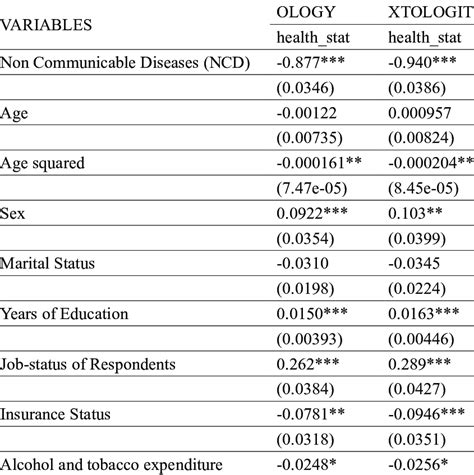 | VARIABLES | OLOGY | XTOLOGIT |
|---|---|---|
| | health_stat | health_stat |
| Non Communicable Diseases (NCD) | -0.877*** | -0.940*** |
| | (0.0346) | (0.0386) |
| Age | -0.00122 | 0.000957 |
| | (0.00735) | (0.00824) |
| Age squared | -0.000161** | -0.000204** |
| | (7.47e-05) | (8.45e-05) |
| Sex | 0.0922*** | 0.103** |
| | (0.0354) | (0.0399) |
| Marital Status | -0.0310 | -0.0345 |
| | (0.0198) | (0.0224) |
| Years of Education | 0.0150*** | 0.0163*** |
| | (0.00393) | (0.00446) |
| Job-status of Respondents | 0.262*** | 0.289*** |
| | (0.0384) | (0.0427) |
| Insurance Status | -0.0781** | -0.0946*** |
| | (0.0318) | (0.0351) |
| Alcohol and tobacco expenditure | -0.0248* | -0.0256* |